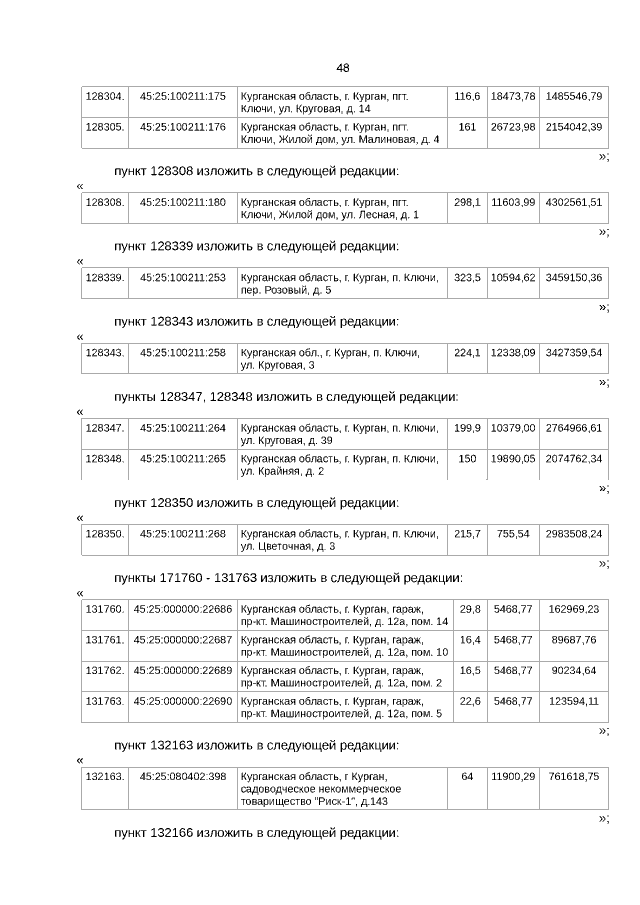 48

| 128304. | 45:25:100211:175 | Курганская область, г. Курган, пгт. Ключи, ул. Круговая, д. 14 | 116,6 | 18473,78 | 1485546,79 |
|---|---|---|---|---|---|
| 128305. | 45:25:100211:176 | Курганская область, г. Курган, пгт. Ключи, Жилой дом, ул. Малиновая, д. 4 | 161 | 26723,98 | 2154042,39 |

»;

пункт 128308 изложить в следующей редакции:

«

| 128308. | 45:25:100211:180 | Курганская область, г. Курган, пгт. Ключи, Жилой дом, ул. Лесная, д. 1 | 298,1 | 11603,99 | 4302561,51 |
|---|---|---|---|---|---|

»;

пункт 128339 изложить в следующей редакции:

«

| 128339. | 45:25:100211:253 | Курганская область, г. Курган, п. Ключи, пер. Розовый, д. 5 | 323,5 | 10594,62 | 3459150,36 |
|---|---|---|---|---|---|

»;

пункт 128343 изложить в следующей редакции:

«

| 128343. | 45:25:100211:258 | Курганская обл., г. Курган, п. Ключи, ул. Круговая, 3 | 224,1 | 12338,09 | 3427359,54 |
|---|---|---|---|---|---|

»;

пункты 128347, 128348 изложить в следующей редакции:

«

| 128347. | 45:25:100211:264 | Курганская область, г. Курган, п. Ключи, ул. Круговая, д. 39 | 199,9 | 10379,00 | 2764966,61 |
|---|---|---|---|---|---|
| 128348. | 45:25:100211:265 | Курганская область, г. Курган, п. Ключи, ул. Крайняя, д. 2 | 150 | 19890,05 | 2074762,34 |

»;

пункт 128350 изложить в следующей редакции:

«

| 128350. | 45:25:100211:268 | Курганская область, г. Курган, п. Ключи, ул. Цветочная, д. 3 | 215,7 | 755,54 | 2983508,24 |
|---|---|---|---|---|---|

»;

пункты 171760 - 131763 изложить в следующей редакции:

«

| 131760. | 45:25:000000:22686 | Курганская область, г. Курган, гараж, пр-кт. Машиностроителей, д. 12а, пом. 14 | 29,8 | 5468,77 | 162969,23 |
|---|---|---|---|---|---|
| 131761. | 45:25:000000:22687 | Курганская область, г. Курган, гараж, пр-кт. Машиностроителей, д. 12а, пом. 10 | 16,4 | 5468,77 | 89687,76 |
| 131762. | 45:25:000000:22689 | Курганская область, г. Курган, гараж, пр-кт. Машиностроителей, д. 12а, пом. 2 | 16,5 | 5468,77 | 90234,64 |
| 131763. | 45:25:000000:22690 | Курганская область, г. Курган, гараж, пр-кт. Машиностроителей, д. 12а, пом. 5 | 22,6 | 5468,77 | 123594,11 |

»;

пункт 132163 изложить в следующей редакции:

«

| 132163. | 45:25:080402:398 | Курганская область, г Курган, садоводческое некоммерческое товарищество "Риск-1", д.143 | 64 | 11900,29 | 761618,75 |
|---|---|---|---|---|---|

»;

пункт 132166 изложить в следующей редакции: